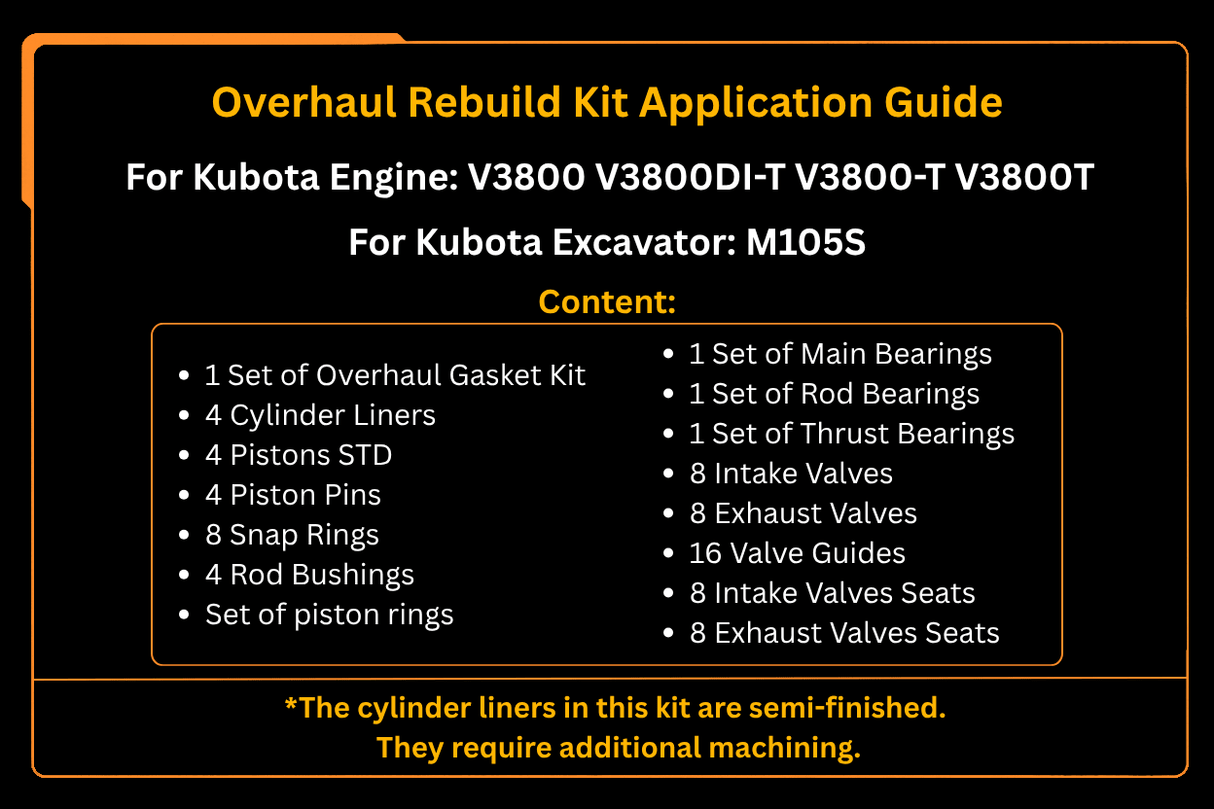 Overhaul Rebuild Kit Application Guide

For Kubota Engine: V3800 V3800DI-T V3800-T V3800T

For Kubota Excavator: M105S

Content:

- 1 Set of Overhaul Gasket Kit
- 4 Cylinder Liners
- 4 Pistons STD
- 4 Piston Pins
- 8 Snap Rings
- 4 Rod Bushings
- Set of piston rings

- 1 Set of Main Bearings
- 1 Set of Rod Bearings
- 1 Set of Thrust Bearings
- 8 Intake Valves
- 8 Exhaust Valves
- 16 Valve Guides
- 8 Intake Valves Seats
- 8 Exhaust Valves Seats

*The cylinder liners in this kit are semi-finished. They require additional machining.